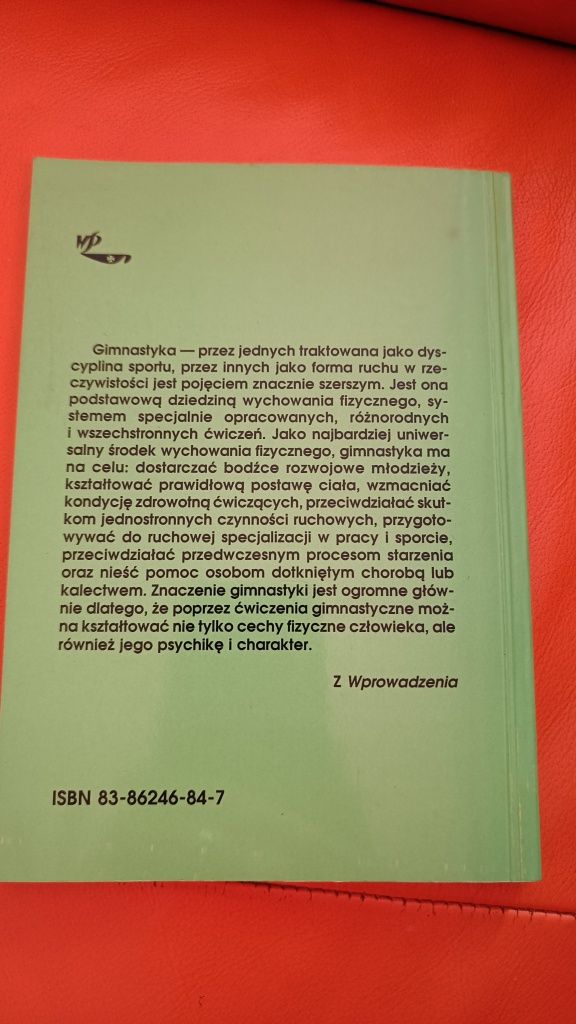 WP

Gimnastyka — przez jednych traktowana jako dyscyplina sportu, przez innych jako forma ruchu w rzeczywistości jest pojęciem znacznie szerszym. Jest ona podstawową dziedziną wychowania fizycznego, systemem specjalnie opracowanych, różnorodnych i wszechstronnych ćwiczeń. Jako najbardziej uniwersalny środek wychowania fizycznego, gimnastyka ma na celu: dostarczać bodźce rozwojowe młodzieży, kształtować prawidłową postawę ciała, wzmacniać kondycję zdrowotną ćwiczących, przeciwdziałać skutkom jednostronnych czynności ruchowych, przygotowywać do ruchowej specjalizacji w pracy i sporcie, przeciwdziałać przedwczesnym procesom starzenia oraz nieść pomoc osobom dotkniętym chorobą lub kalectwem. Znaczenie gimnastyki jest ogromne głównie dlatego, że poprzez ćwiczenia gimnastyczne można kształtować nie tylko cechy fizyczne człowieka, ale również jego psychikę i charakter.

Z Wprowadzenia

ISBN 83-86246-84-7